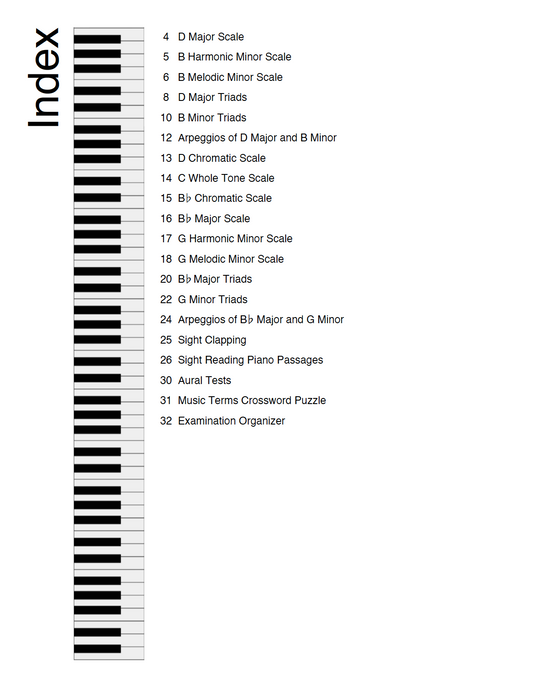 Index

4 D Major Scale
5 B Harmonic Minor Scale
6 B Melodic Minor Scale
8 D Major Triads
10 B Minor Triads
12 Arpeggios of D Major and B Minor
13 D Chromatic Scale
14 C Whole Tone Scale
15 B♭ Chromatic Scale
16 B♭ Major Scale
17 G Harmonic Minor Scale
18 G Melodic Minor Scale
20 B♭ Major Triads
22 G Minor Triads
24 Arpeggios of B♭ Major and G Minor
25 Sight Clapping
26 Sight Reading Piano Passages
30 Aural Tests
31 Music Terms Crossword Puzzle
32 Examination Organizer